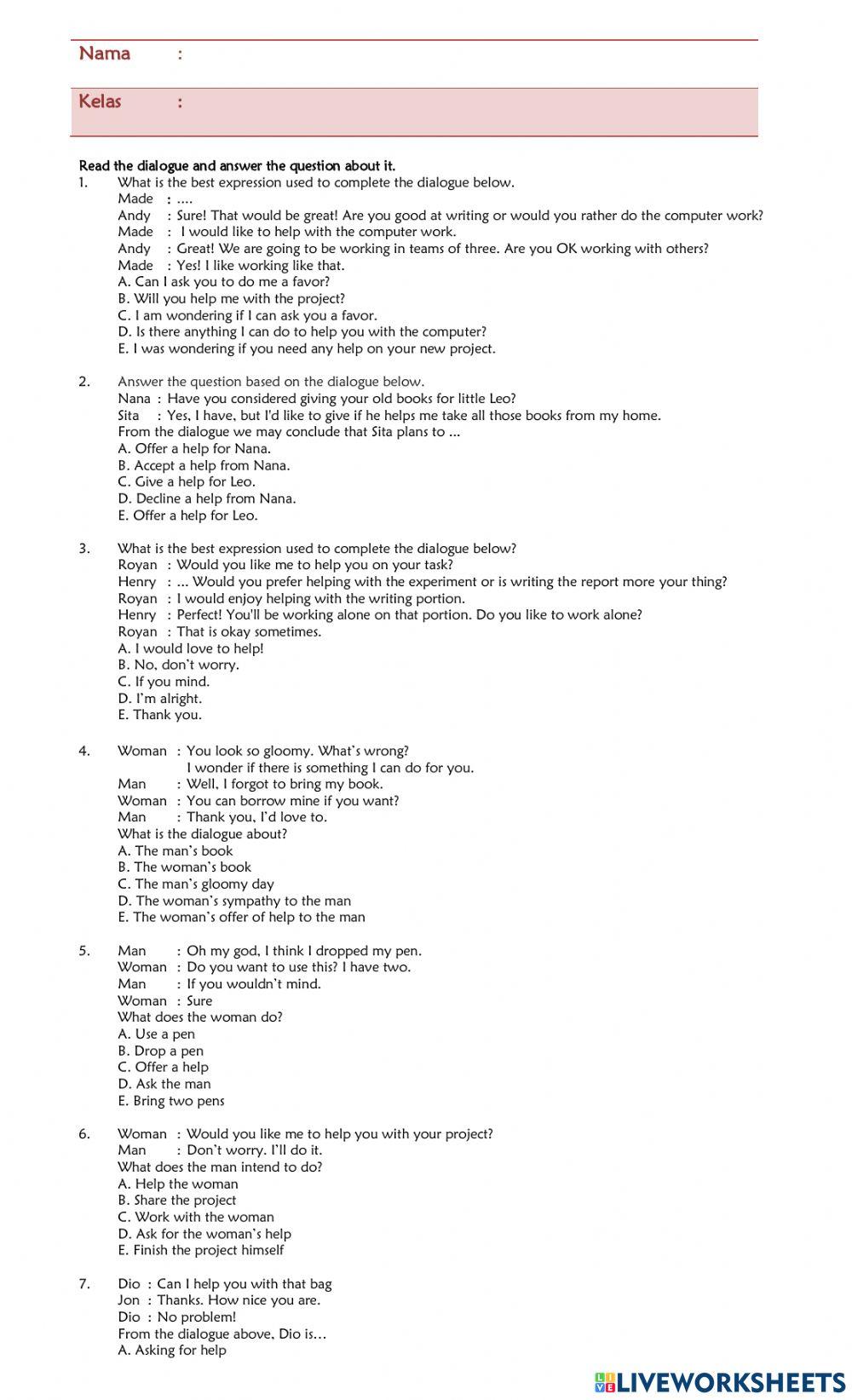 Nama :

Kelas :

Read the dialogue and answer the question about it.

1. What is the best expression used to complete the dialogue below.
Made : ....
Andy : Sure! That would be great! Are you good at writing or would you rather do the computer work?
Made : I would like to help with the computer work.
Andy : Great! We are going to be working in teams of three. Are you OK working with others?
Made : Yes! I like working like that.
A. Can I ask you to do me a favor?
B. Will you help me with the project?
C. I am wondering if I can ask you a favor.
D. Is there anything I can do to help you with the computer?
E. I was wondering if you need any help on your new project.

2. Answer the question based on the dialogue below.
Nana : Have you considered giving your old books for little Leo?
Sita : Yes, I have, but I'd like to give if he helps me take all those books from my home.
From the dialogue we may conclude that Sita plans to ...
A. Offer a help for Nana.
B. Accept a help from Nana.
C. Give a help for Leo.
D. Decline a help from Nana.
E. Offer a help for Leo.

3. What is the best expression used to complete the dialogue below?
Royan : Would you like me to help you on your task?
Henry : ... Would you prefer helping with the experiment or is writing the report more your thing?
Royan : I would enjoy helping with the writing portion.
Henry : Perfect! You'll be working alone on that portion. Do you like to work alone?
Royan : That is okay sometimes.
A. I would love to help!
B. No, don't worry.
C. If you mind.
D. I'm alright.
E. Thank you.

4. Woman : You look so gloomy. What's wrong?
I wonder if there is something I can do for you.
Man : Well, I forgot to bring my book.
Woman : You can borrow mine if you want?
Man : Thank you, I'd love to.
What is the dialogue about?
A. The man's book
B. The woman's book
C. The man's gloomy day
D. The woman's sympathy to the man
E. The woman's offer of help to the man

5. Man : Oh my god, I think I dropped my pen.
Woman : Do you want to use this? I have two.
Man : If you wouldn't mind.
Woman : Sure
What does the woman do?
A. Use a pen
B. Drop a pen
C. Offer a help
D. Ask the man
E. Bring two pens

6. Woman : Would you like me to help you with your project?
Man : Don't worry. I'll do it.
What does the man intend to do?
A. Help the woman
B. Share the project
C. Work with the woman
D. Ask for the woman's help
E. Finish the project himself

7. Dio : Can I help you with that bag
Jon : Thanks. How nice you are.
Dio : No problem!
From the dialogue above, Dio is…
A. Asking for help

LIVEWORKSHEETS